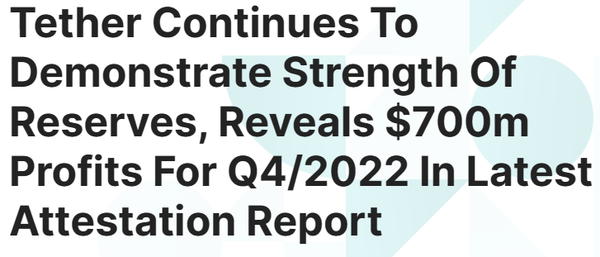 Tether Continues To Demonstrate Strength Of Reserves, Reveals \$700m Profits For Q4/2022 In Latest Attestation Report